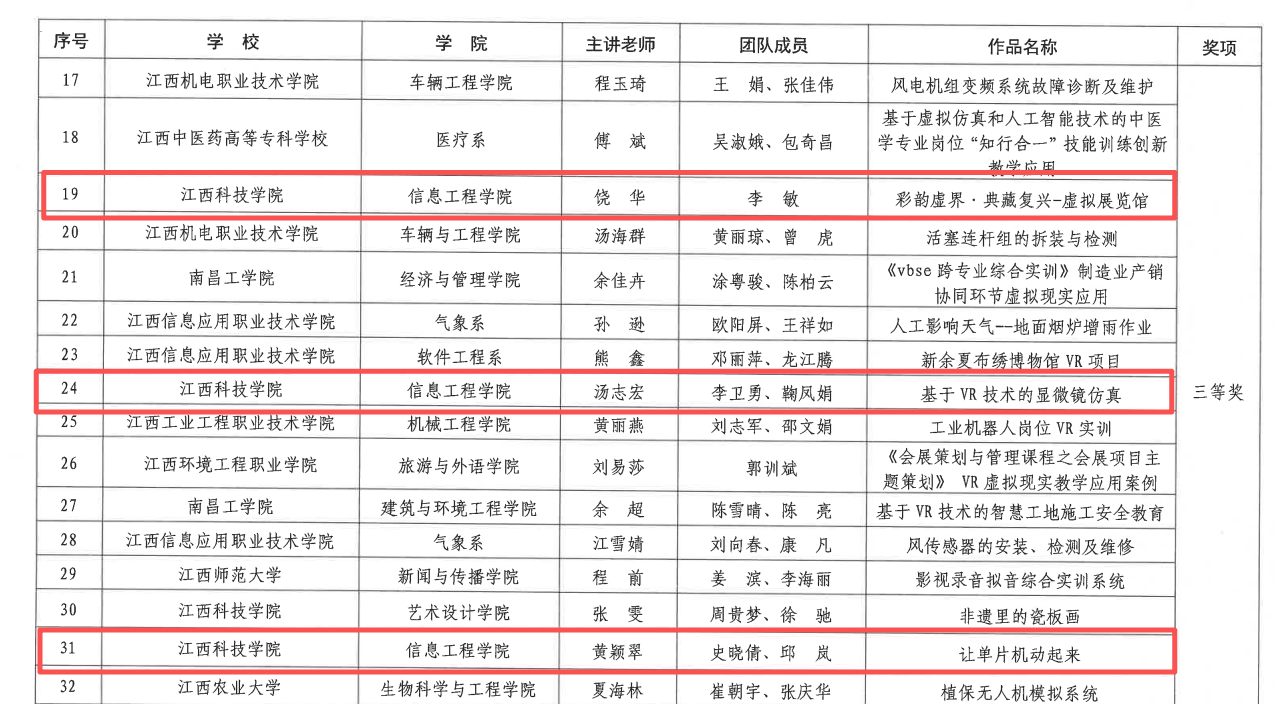 | 序号 | 学 校 | 学 院 | 主讲老师 | 团队成员 | 作品名称 | 奖项 |
|---|---|---|---|---|---|---|
| 17 | 江西机电职业技术学院 | 车辆工程学院 | 程玉琦 | 王 娟、张佳伟 | 风电机组变频系统故障诊断及维护 | 三等奖 |
| 18 | 江西中医药高等专科学校 | 医疗系 | 傅 斌 | 吴淑娥、包奇昌 | 基于虚拟仿真和人工智能技术的中医学专业岗位“知行合一”技能训练创新教学应用 | |
| 19 | 江西科技学院 | 信息工程学院 | 饶 华 | 李 敏 | 彩韵虚界·典藏复兴-虚拟展览馆 | |
| 20 | 江西机电职业技术学院 | 车辆与工程学院 | 汤海群 | 黄丽琼、曾 虎 | 活塞连杆组的拆装与检测 | |
| 21 | 南昌工学院 | 经济与管理学院 | 余佳卉 | 涂粤骏、陈柏云 | 《vbse 跨专业综合实训》制造业产销协同环节虚拟现实应用 | |
| 22 | 江西信息应用职业技术学院 | 气象系 | 孙 逊 | 欧阳屏、王祥如 | 人工影响天气--地面烟炉增雨作业 | |
| 23 | 江西信息应用职业技术学院 | 软件工程系 | 熊 鑫 | 邓丽萍、龙江腾 | 新余夏布绣博物馆 VR 项目 | |
| 24 | 江西科技学院 | 信息工程学院 | 汤志宏 | 李卫勇、鞠凤娟 | 基于 VR 技术的显微镜仿真 | |
| 25 | 江西工业工程职业技术学院 | 机械工程学院 | 黄丽燕 | 刘志军、邵文娟 | 工业机器人岗位 VR 实训 | |
| 26 | 江西环境工程职业学院 | 旅游与外语学院 | 刘易莎 | 郭训斌 | 《会展策划与管理课程之会展项目主题策划》 VR 虚拟现实教学应用案例 | |
| 27 | 南昌工学院 | 建筑与环境工程学院 | 余 超 | 陈雪晴、陈 亮 | 基于 VR 技术的智慧工地施工安全教育 | |
| 28 | 江西信息应用职业技术学院 | 气象系 | 江雪婧 | 刘向春、康 凡 | 风传感器的安装、检测及维修 | |
| 29 | 江西师范大学 | 新闻与传播学院 | 程 前 | 姜 滨、李海丽 | 影视录音拟音综合实训系统 | |
| 30 | 江西科技学院 | 艺术设计学院 | 张 雯 | 周贵梦、徐 驰 | 非遗里的瓷板画 | |
| 31 | 江西科技学院 | 信息工程学院 | 黄颖翠 | 史晓倩、邱 岚 | 让单片机动起来 | |
| 32 | 江西农业大学 | 生物科学与工程学院 | 夏海林 | 崔朝宇、张庆华 | 植保无人机模拟系统 | |